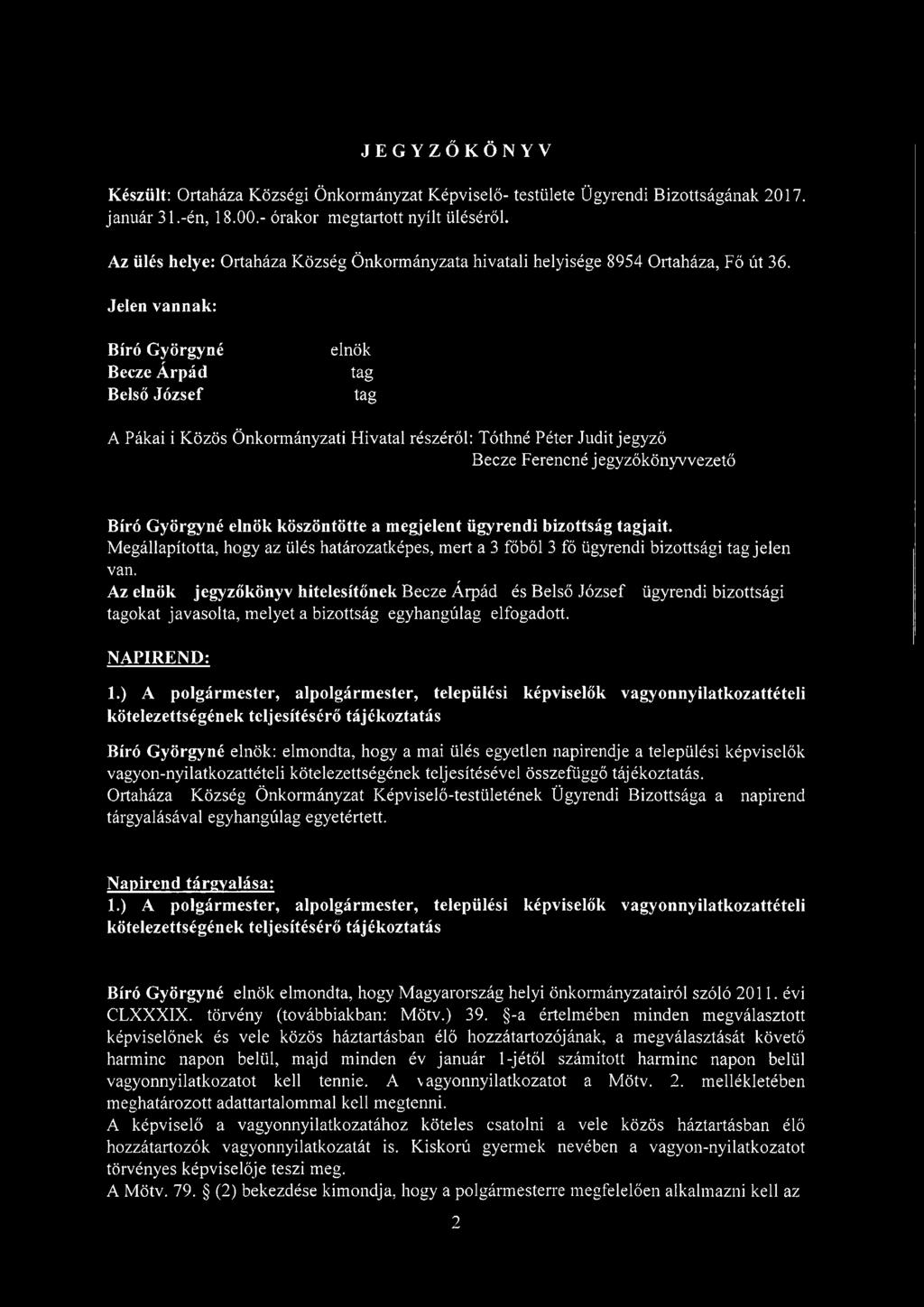 JEGYZŐKÖNYV

Készült: Ortaháza Községi Önkormányzat Képviselő- testülete Ügyrendi Bizottságának 2017. január 31.-én, 18.00.- órakor megtartott nyílt üléséről.

Az ülés helye: Ortaháza Község Önkormányzata hivatali helyisége 8954 Ortaháza, Fő út 36.

Jelen vannak:

Bíró Györgyné elnök
Becze Árpád tag
Belső József tag

A Pákai i Közös Önkormányzati Hivatal részéről: Tóthné Péter Judit jegyző
Becze Ferencné jegyzőkönyvvezető

Bíró Györgyné elnök köszöntötte a megjelent ügyrendi bizottság tagjait.
Megállapította, hogy az ülés határozatképes, mert a 3 főből 3 fő ügyrendi bizottsági tag jelen van.
Az elnök jegyzőkönyv hitelesítőnek Becze Árpád és Belső József ügyrendi bizottsági tagokat javasolta, melyet a bizottság egyhangúlag elfogadott.

NAPIREND:

1.) A polgármester, alpolgármester, települési képviselők vagyonnyilatkozattételi kötelezettségének teljesítésérő tájékoztatás

Bíró Györgyné elnök: elmondta, hogy a mai ülés egyetlen napirendje a települési képviselők vagyon-nyilatkozattételi kötelezettségének teljesítésével összefüggő tájékoztatás.
Ortaháza Község Önkormányzat Képviselő-testületének Ügyrendi Bizottsága a napirend tárgyalásával egyhangúlag egyetértett.

Napirend tárgyalása:
1.) A polgármester, alpolgármester, települési képviselők vagyonnyilatkozattételi kötelezettségének teljesítésérő tájékoztatás

Bíró Györgyné elnök elmondta, hogy Magyarország helyi önkormányzatairól szóló 2011. évi CLXXXIX. törvény (továbbiakban: Mötv.) 39. §-a értelmében minden megválasztott képviselőnek és vele közös háztartásban élő hozzátartozójának, a megválasztását követő harminc napon belül, majd minden év január 1-jétől számított harminc napon belül vagyonnyilatkozatot kell tennie. A vagyonnyilatkozatot a Mötv. 2. mellékletében meghatározott adattartalommal kell megtenni.
A képviselő a vagyonnyilatkozatához köteles csatolni a vele közös háztartásban élő hozzátartozók vagyonnyilatkozatát is. Kiskorú gyermek nevében a vagyon-nyilatkozatot törvényes képviselője teszi meg.
A Mötv. 79. § (2) bekezdése kimondja, hogy a polgármesterre megfelelően alkalmazni kell az

2